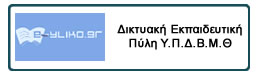 e-yliko.gr

Δικτυακή Εκπαιδευτική Πύλη Υ.Π.Δ.Β.Μ.Θ